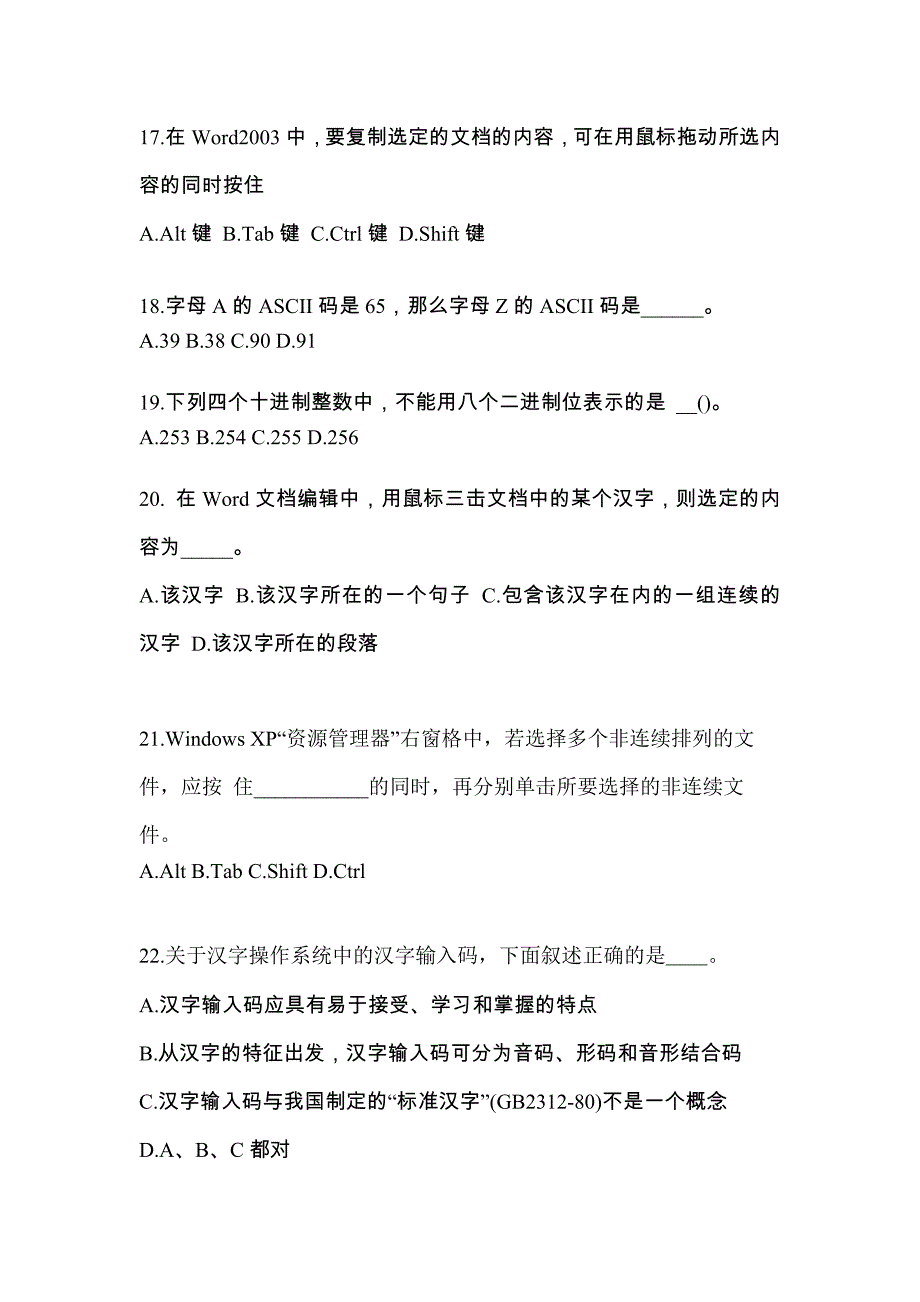 17.在 Word2003 中，要复制选定的文档的内容，可在用鼠标拖动所选内容的同时按住

A.Alt 键 B.Tab 键 C.Ctrl 键 D.Shift 键

18.字母 A 的 ASCII 码是 65，那么字母 Z 的 ASCII 码是______。
A.39 B.38 C.90 D.91

19.下列四个十进制整数中，不能用八个二进制位表示的是 __()。
A.253 B.254 C.255 D.256

20. 在 Word 文档编辑中，用鼠标三击文档中的某个汉字，则选定的内容为_____。

A.该汉字 B.该汉字所在的一个句子 C.包含该汉字在内的一组连续的汉字 D.该汉字所在的段落

21.Windows XP“资源管理器”右窗格中，若选择多个非连续排列的文件，应按 住___________的同时，再分别单击所要选择的非连续文件。
A.Alt B.Tab C.Shift D.Ctrl

22.关于汉字操作系统中的汉字输入码，下面叙述正确的是____。

A.汉字输入码应具有易于接受、学习和掌握的特点

B.从汉字的特征出发，汉字输入码可分为音码、形码和音形结合码

C.汉字输入码与我国制定的“标准汉字”(GB2312-80)不是一个概念

D.A、B、C 都对